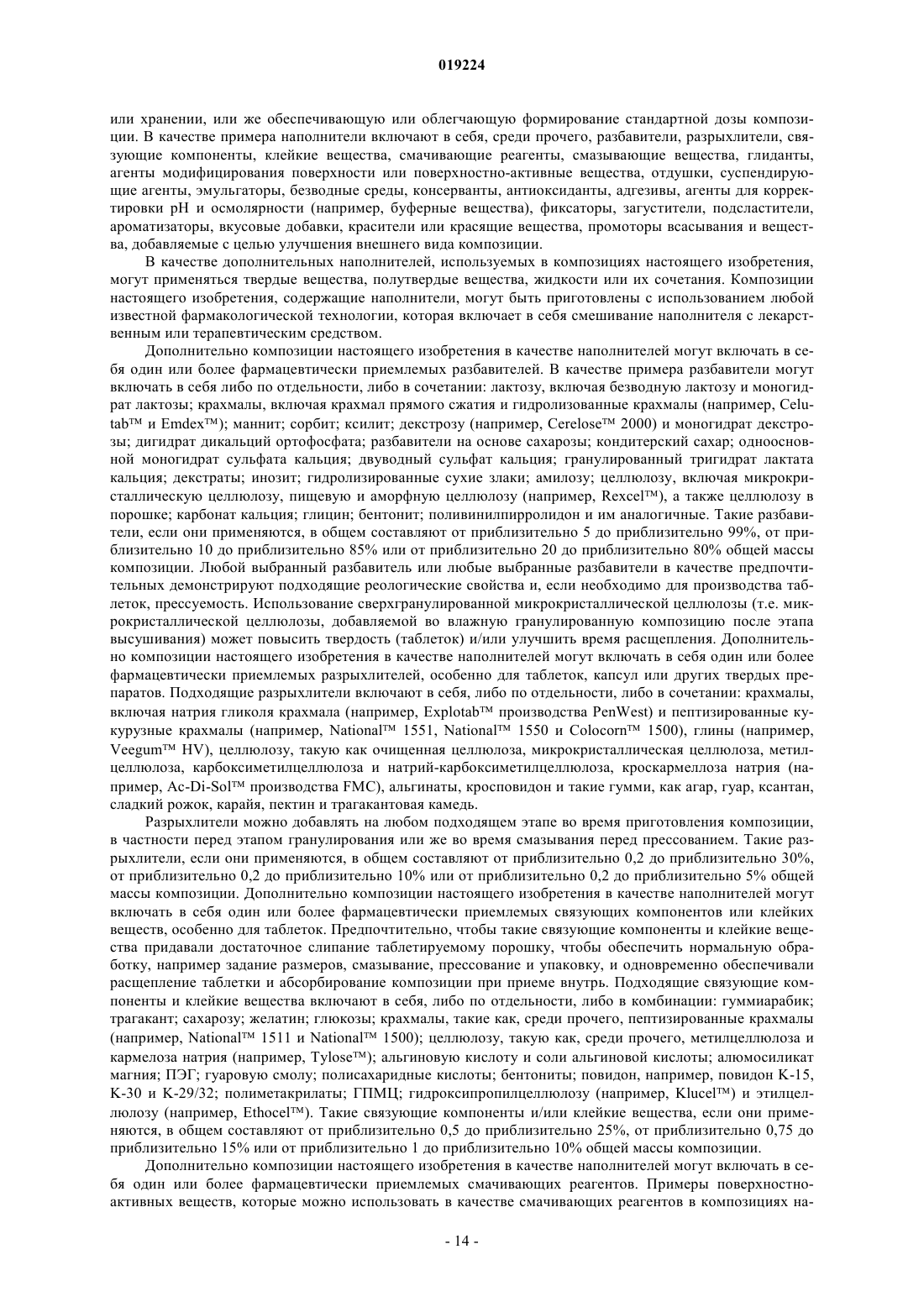 019224

или хранении, или же обеспечивающую или облегчающую формирование стандартной дозы композиции. В качестве примера наполнители включают в себя, среди прочего, разбавители, разрыхлители, связующие компоненты, клейкие вещества, смачивающие реагенты, смазывающие вещества, глиданты, агенты модифицирования поверхности или поверхностно-активные вещества, отдушки, суспендирующие агенты, эмульгаторы, безводные среды, консерванты, антиоксиданты, адгезивы, агенты для корректировки pH и осмолярности (например, буферные вещества), фиксаторы, загустители, подсластители, ароматизаторы, вкусовые добавки, красители или красящие вещества, промоторы всасывания и вещества, добавляемые с целью улучшения внешнего вида композиции.

В качестве дополнительных наполнителей, используемых в композициях настоящего изобретения, могут применяться твердые вещества, полутвердые вещества, жидкости или их сочетания. Композиции настоящего изобретения, содержащие наполнители, могут быть приготовлены с использованием любой известной фармакологической технологии, которая включает в себя смешивание наполнителя с лекарственным или терапевтическим средством.

Дополнительно композиции настоящего изобретения в качестве наполнителей могут включать в себя один или более фармацевтически приемлемых разбавителей. В качестве примера разбавители могут включать в себя либо по отдельности, либо в сочетании: лактозу, включая безводную лактозу и моногидрат лактозы; крахмалы, включая крахмал прямого сжатия и гидролизованные крахмалы (например, Celutab™ и Emdex™); маннит; сорбит; ксилит; декстрозу (например, Cerelose™ 2000) и моногидрат декстрозы; дигидрат дикальций ортофосфата; разбавители на основе сахарозы; кондитерский сахар; одноосновной моногидрат сульфата кальция; двуводный сульфат кальция; гранулированный тригидрат лактата кальция; декстраты; инозит; гидролизированные сухие злаки; амилозу; целлюлозу, включая микрокристаллическую целлюлозу, пищевую и аморфную целлюлозу (например, Rexcel™), а также целлюлозу в порошке; карбонат кальция; глицин; бентонит; поливинилпирролидон и им аналогичные. Такие разбавители, если они применяются, в общем составляют от приблизительно 5 до приблизительно 99%, от приблизительно 10 до приблизительно 85% или от приблизительно 20 до приблизительно 80% общей массы композиции. Любой выбранный разбавитель или любые выбранные разбавители в качестве предпочтительных демонстрируют подходящие реологические свойства и, если необходимо для производства таблеток, прессуемость. Использование сверхгранулированной микрокристаллической целлюлозы (т.е. микрокристаллической целлюлозы, добавляемой во влажную гранулированную композицию после этапа высушивания) может повысить твердость (таблеток) и/или улучшить время расщепления. Дополнительно композиции настоящего изобретения в качестве наполнителей могут включать в себя один или более фармацевтически приемлемых разрыхлителей, особенно для таблеток, капсул или других твердых препаратов. Подходящие разрыхлители включают в себя, либо по отдельности, либо в сочетании: крахмалы, включая натрия гликоля крахмала (например, Explotab™ производства PenWest) и пептизированные кукурузные крахмалы (например, National™ 1551, National™ 1550 и Colocorn™ 1500), глины (например, Veegum™ HV), целлюлозу, такую как очищенная целлюлоза, микрокристаллическая целлюлоза, метилцеллюлоза, карбоксиметилцеллюлоза и натрий-карбоксиметилцеллюлоза, кроскармеллоза натрия (например, Ac-Di-Sol™ производства FMC), альгинаты, кросповидон и такие гумми, как агар, гуар, ксантан, сладкий рожок, карайя, пектин и трагакантовая камедь.

Разрыхлители можно добавлять на любом подходящем этапе во время приготовления композиции, в частности перед этапом гранулирования или же во время смазывания перед прессованием. Такие разрыхлители, если они применяются, в общем составляют от приблизительно 0,2 до приблизительно 30%, от приблизительно 0,2 до приблизительно 10% или от приблизительно 0,2 до приблизительно 5% общей массы композиции. Дополнительно композиции настоящего изобретения в качестве наполнителей могут включать в себя один или более фармацевтически приемлемых связующих компонентов или клейких веществ, особенно для таблеток. Предпочтительно, чтобы такие связующие компоненты и клейкие вещества придавали достаточное слипание таблетируемому порошку, чтобы обеспечить нормальную обработку, например задание размеров, смазывание, прессование и упаковку, и одновременно обеспечивали расщепление таблетки и абсорбирование композиции при приеме внутрь. Подходящие связующие компоненты и клейкие вещества включают в себя, либо по отдельности, либо в комбинации: гуммиарабик; трагакант; сахарозу; желатин; глюкозы; крахмалы, такие как, среди прочего, пептизированные крахмалы (например, National™ 1511 и National™ 1500); целлюлозу, такую как, среди прочего, метилцеллюлоза и кармелоза натрия (например, Tylose™); альгиновую кислоту и соли альгиновой кислоты; алюмосиликат магния; ПЭГ; гуаровую смолу; полисахаридные кислоты; бентониты; повидон, например, повидон K-15, K-30 и K-29/32; полиметакрилаты; ГПМЦ; гидроксипропилцеллюлозу (например, Klucel™) и этилцеллюлозу (например, Ethocel™). Такие связующие компоненты и/или клейкие вещества, если они применяются, в общем составляют от приблизительно 0,5 до приблизительно 25%, от приблизительно 0,75 до приблизительно 15% или от приблизительно 1 до приблизительно 10% общей массы композиции.

Дополнительно композиции настоящего изобретения в качестве наполнителей могут включать в себя один или более фармацевтически приемлемых смачивающих реагентов. Примеры поверхностно-активных веществ, которые можно использовать в качестве смачивающих реагентов в композициях на-

- 14 -